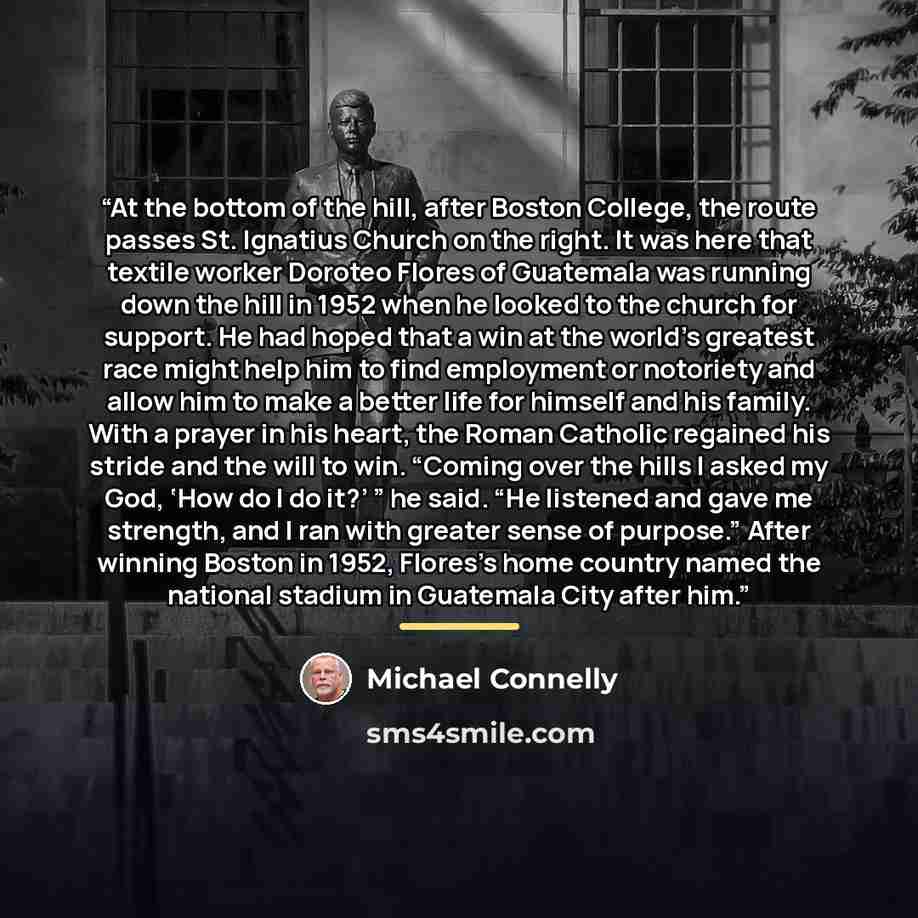 "At the bottom of the hill, after Boston College, the route passes St. Ignatius Church on the right. It was here that textile worker Doroteo Flores of Guatemala was running down the hill in 1952 when he looked to the church for support. He had hoped that a win at the world's greatest race might help him to find employment or notoriety and allow him to make a better life for himself and his family. With a prayer in his heart, the Roman Catholic regained his stride and the will to win. "Coming over the hills I asked my God, 'How do I do it?' " he said. "He listened and gave me strength, and I ran with greater sense of purpose." After winning Boston in 1952, Flores's home country named the national stadium in Guatemala City after him."

Michael Connelly

sms4smile.com